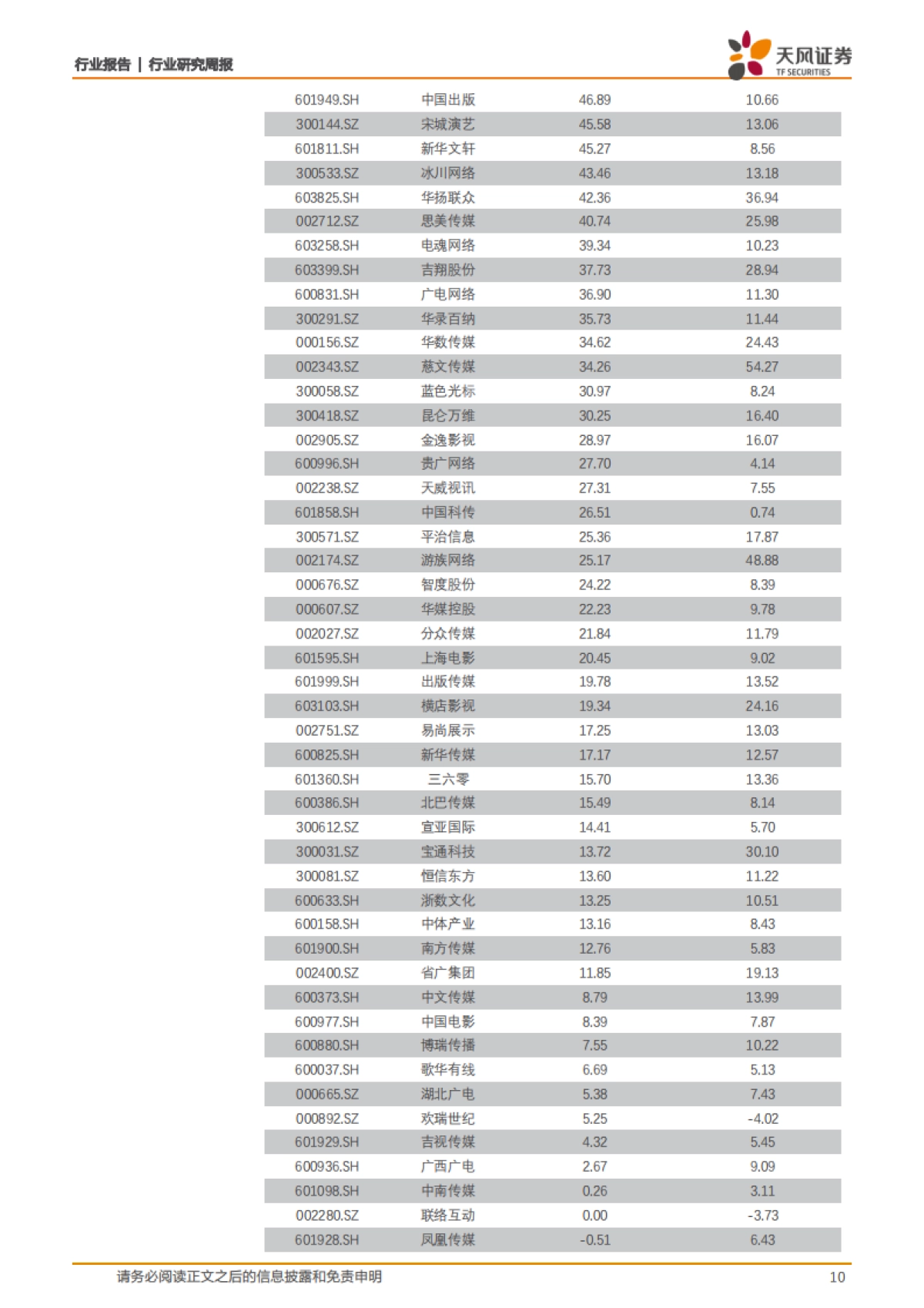 行业报告 | 行业研究周报

天风证券
TF SECURITIES

| | | | |
|---|---|---|---|
| 601949.SH | 中国出版 | 46.89 | 10.66 |
| 300144.SZ | 宋城演艺 | 45.58 | 13.06 |
| 601811.SH | 新华文轩 | 45.27 | 8.56 |
| 300533.SZ | 冰川网络 | 43.46 | 13.18 |
| 603825.SH | 华扬联众 | 42.36 | 36.94 |
| 002712.SZ | 思美传媒 | 40.74 | 25.98 |
| 603258.SH | 电魂网络 | 39.34 | 10.23 |
| 603399.SH | 吉翔股份 | 37.73 | 28.94 |
| 600831.SH | 广电网络 | 36.90 | 11.30 |
| 300291.SZ | 华录百纳 | 35.73 | 11.44 |
| 000156.SZ | 华数传媒 | 34.62 | 24.43 |
| 002343.SZ | 慈文传媒 | 34.26 | 54.27 |
| 300058.SZ | 蓝色光标 | 30.97 | 8.24 |
| 300418.SZ | 昆仑万维 | 30.25 | 16.40 |
| 002905.SZ | 金逸影视 | 28.97 | 16.07 |
| 600996.SH | 贵广网络 | 27.70 | 4.14 |
| 002238.SZ | 天威视讯 | 27.31 | 7.55 |
| 601858.SH | 中国科传 | 26.51 | 0.74 |
| 300571.SZ | 平治信息 | 25.36 | 17.87 |
| 002174.SZ | 游族网络 | 25.17 | 48.88 |
| 000676.SZ | 智度股份 | 24.22 | 8.39 |
| 000607.SZ | 华媒控股 | 22.23 | 9.78 |
| 002027.SZ | 分众传媒 | 21.84 | 11.79 |
| 601595.SH | 上海电影 | 20.45 | 9.02 |
| 601999.SH | 出版传媒 | 19.78 | 13.52 |
| 603103.SH | 横店影视 | 19.34 | 24.16 |
| 002751.SZ | 易尚展示 | 17.25 | 13.03 |
| 600825.SH | 新华传媒 | 17.17 | 12.57 |
| 601360.SH | 三六零 | 15.70 | 13.36 |
| 600386.SH | 北巴传媒 | 15.49 | 8.14 |
| 300612.SZ | 宣亚国际 | 14.41 | 5.70 |
| 300031.SZ | 宝通科技 | 13.72 | 30.10 |
| 300081.SZ | 恒信东方 | 13.60 | 11.22 |
| 600633.SH | 浙数文化 | 13.25 | 10.51 |
| 600158.SH | 中体产业 | 13.16 | 8.43 |
| 601900.SH | 南方传媒 | 12.76 | 5.83 |
| 002400.SZ | 省广集团 | 11.85 | 19.13 |
| 600373.SH | 中文传媒 | 8.79 | 13.99 |
| 600977.SH | 中国电影 | 8.39 | 7.87 |
| 600880.SH | 博瑞传播 | 7.55 | 10.22 |
| 600037.SH | 歌华有线 | 6.69 | 5.13 |
| 000665.SZ | 湖北广电 | 5.38 | 7.43 |
| 000892.SZ | 欢瑞世纪 | 5.25 | -4.02 |
| 601929.SH | 吉视传媒 | 4.32 | 5.45 |
| 600936.SH | 广西广电 | 2.67 | 9.09 |
| 601098.SH | 中南传媒 | 0.26 | 3.11 |
| 002280.SZ | 联络互动 | 0.00 | -3.73 |
| 601928.SH | 凤凰传媒 | -0.51 | 6.43 |

请务必阅读正文之后的信息披露和免责申明 10